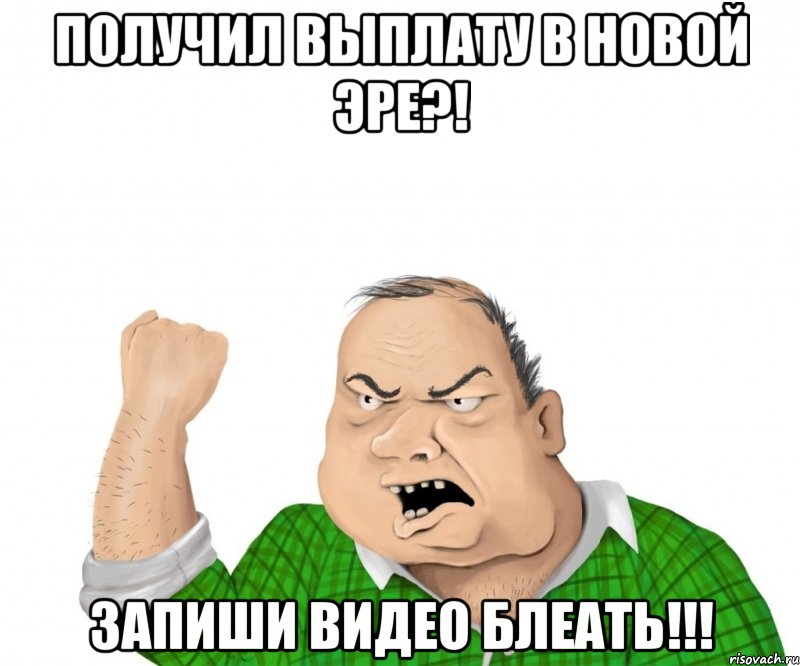 ПОЛУЧИЛ ВЫПЛАТУ В НОВОЙ ЭРЕ?!

ЗАПИШИ ВИДЕО БЛЕАТЬ!!!

risovach.ru